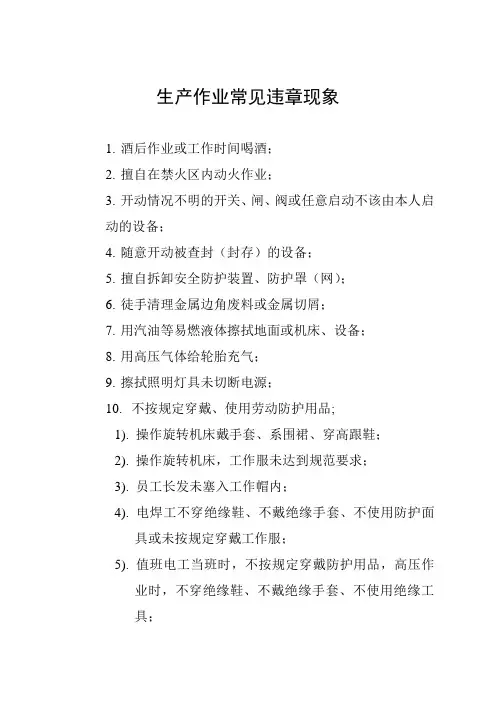 生产作业常见违章现象

1. 酒后作业或工作时间喝酒；

2. 擅自在禁火区内动火作业；

3. 开动情况不明的开关、闸、阀或任意启动不该由本人启动的设备；

4. 随意开动被查封（封存）的设备；

5. 擅自拆卸安全防护装置、防护罩（网）；

6. 徒手清理金属边角废料或金属切屑；

7. 用汽油等易燃液体擦拭地面或机床、设备；

8. 用高压气体给轮胎充气；

9. 擦拭照明灯具未切断电源；

10. 不按规定穿戴、使用劳动防护用品;

1). 操作旋转机床戴手套、系围裙、穿高跟鞋；

2). 操作旋转机床，工作服未达到规范要求；

3). 员工长发未塞入工作帽内；

4). 电焊工不穿绝缘鞋、不戴绝缘手套、不使用防护面具或未按规定穿戴工作服；

5). 值班电工当班时，不按规定穿戴防护用品，高压作业时，不穿绝缘鞋、不戴绝缘手套、不使用绝缘工具；